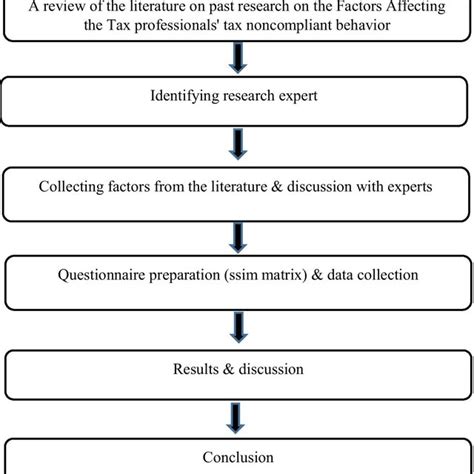 A review of the literature on past research on the Factors Affecting the Tax professionals' tax noncompliant behavior

Identifying research expert

Collecting factors from the literature & discussion with experts

Questionnaire preparation (ssim matrix) & data collection

Results & discussion

Conclusion